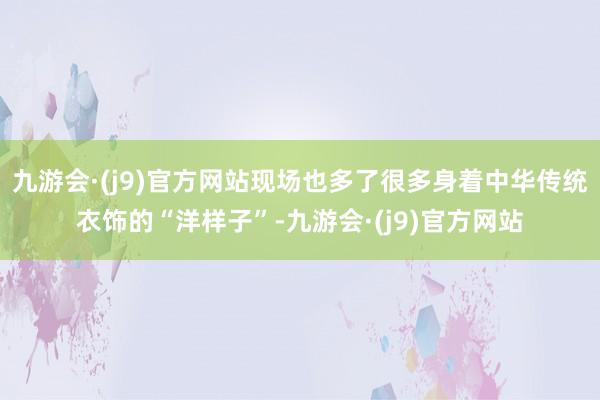 九游会·(j9)官方网站现场也多了很多身着中华传统衣饰的“洋样子”-九游会·(j9)官方网站